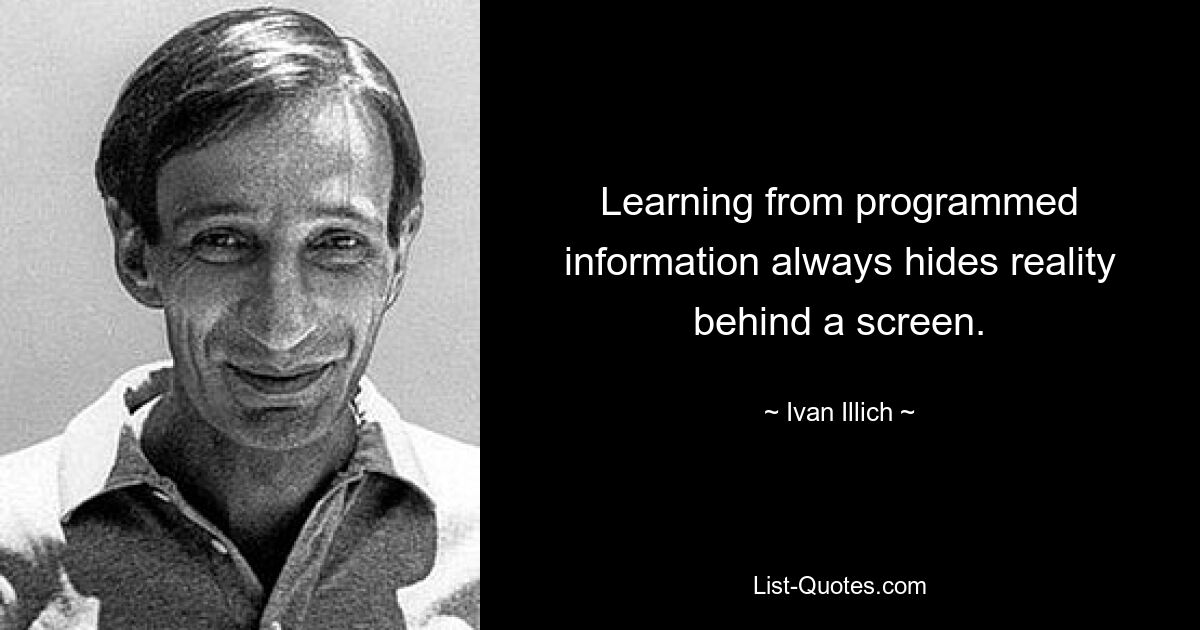 Learning from programmed information always hides reality behind a screen.

~ Ivan Illich ~

List-Quotes.com